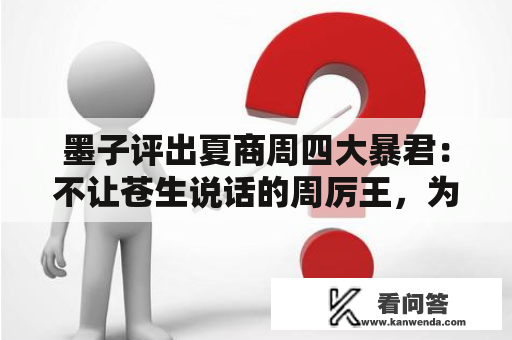 墨子评出夏商周四大暴君：不让苍生说话的周厉王，为

看问答
www.kanwenda.com